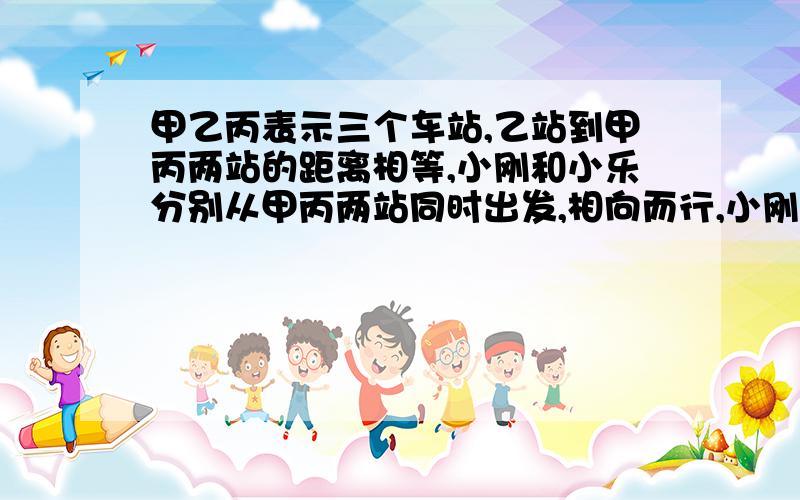 甲乙丙表示三个车站,乙站到甲丙两站的距离相等,小刚和小乐分别从甲丙两站同时出发,相向而行,小刚